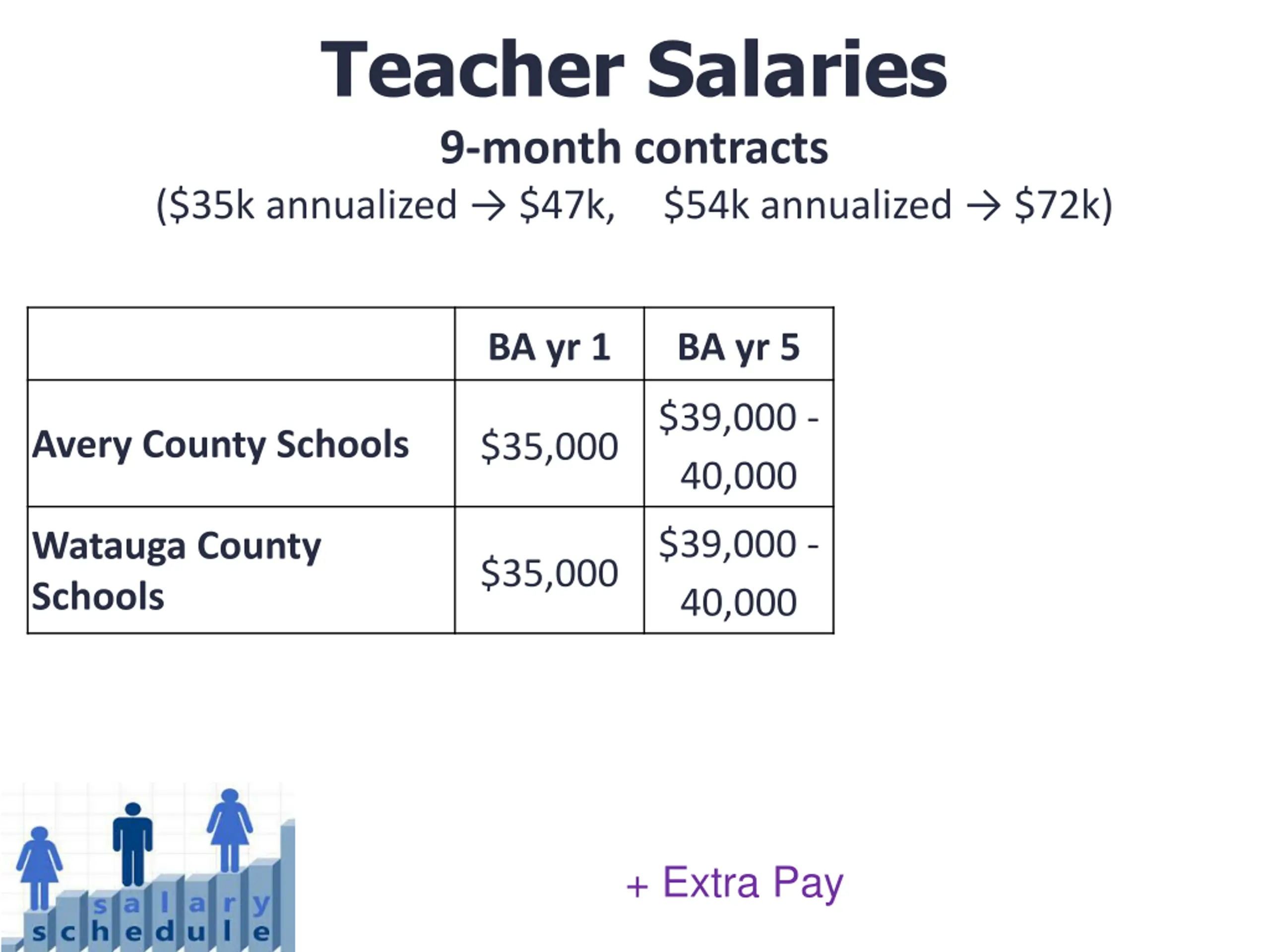 Teacher Salaries

9-month contracts

(\$35k annualized → \$47k, \$54k annualized → \$72k)

| | BA yr 1 | BA yr 5 |
|---|---|---|
| Avery County Schools | \$35,000 | \$39,000 - 40,000 |
| Watauga County Schools | \$35,000 | \$39,000 - 40,000 |

salary
schedule

+ Extra Pay